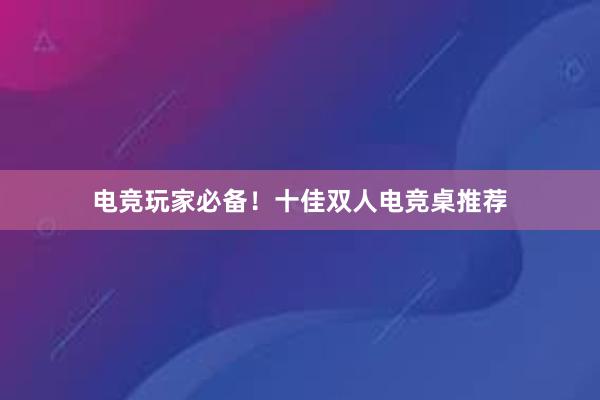 电竞玩家必备！十佳双人电竞桌推荐